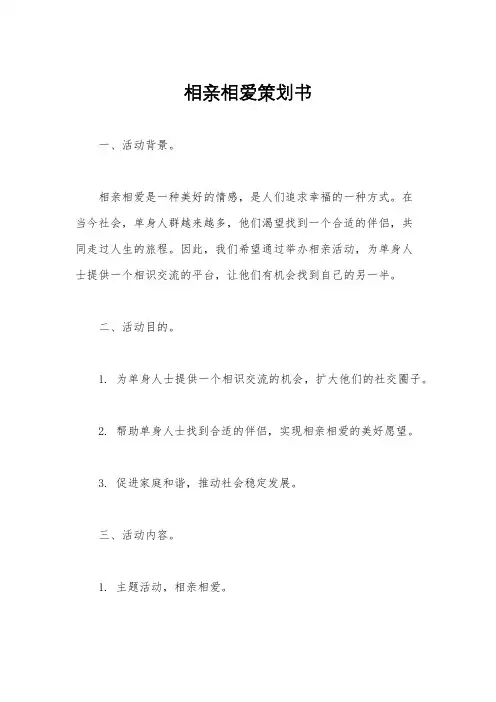 相亲相爱策划书

一、活动背景。

相亲相爱是一种美好的情感，是人们追求幸福的一种方式。在当今社会，单身人群越来越多，他们渴望找到一个合适的伴侣，共同走过人生的旅程。因此，我们希望通过举办相亲活动，为单身人士提供一个相识交流的平台，让他们有机会找到自己的另一半。

二、活动目的。

1. 为单身人士提供一个相识交流的机会，扩大他们的社交圈子。

2. 帮助单身人士找到合适的伴侣，实现相亲相爱的美好愿望。

3. 促进家庭和谐，推动社会稳定发展。

三、活动内容。

1. 主题活动，相亲相爱。